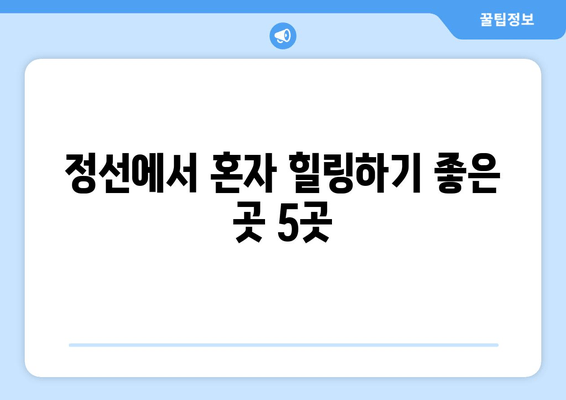 꿀팁정보

정선에서 혼자 힐링하기 좋은 곳 5곳